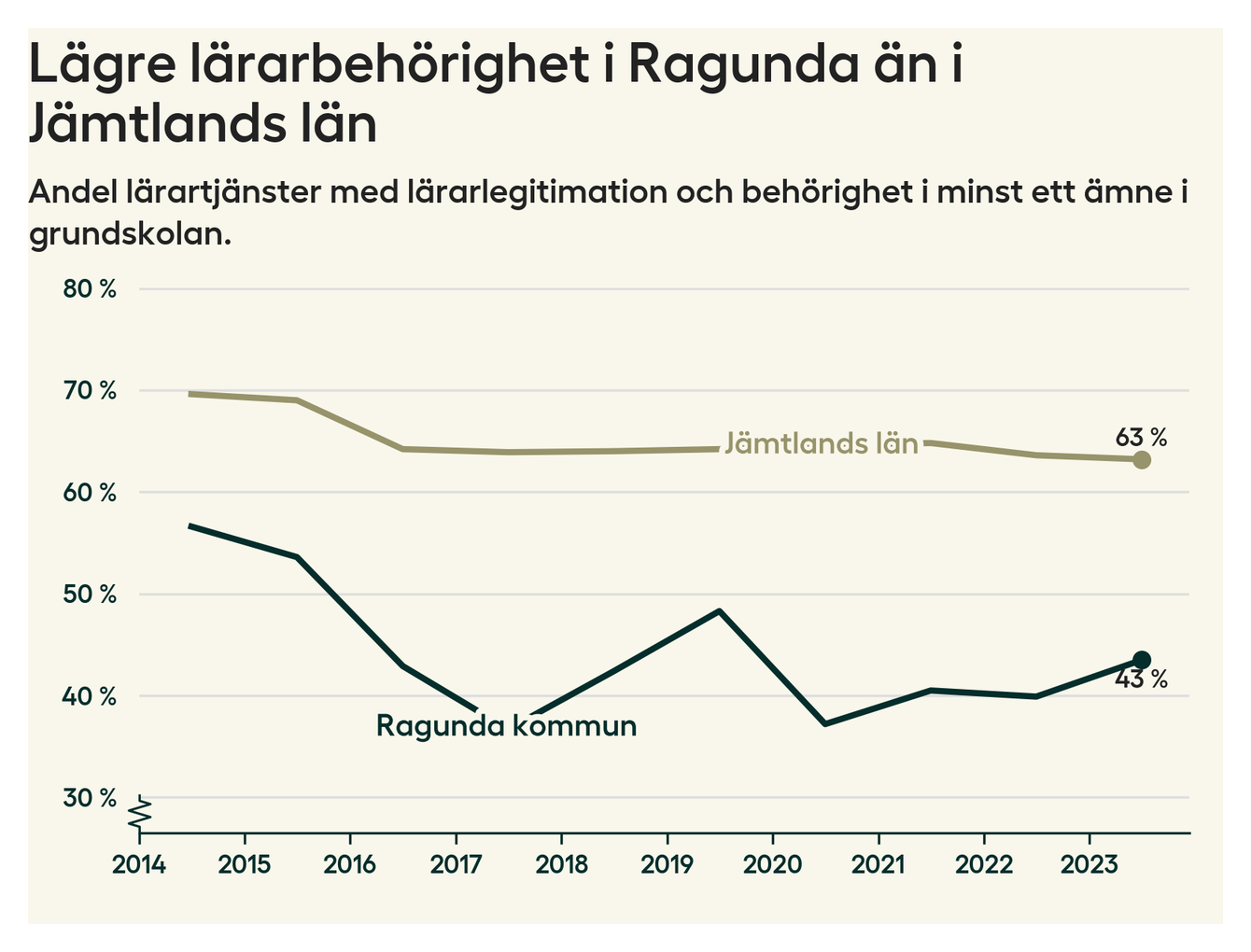 Lägre lärarbehörighet i Ragunda än i Jämtlands län

Andel lärartjänster med lärarlegitimation och behörighet i minst ett ämne i grundskolan.

80 %
70 %
60 %
50 %
40 %
30 %

Jämtlands län
63 %
Ragunda kommun
43 %

2014
2015
2016
2017
2018
2019
2020
2021
2022
2023